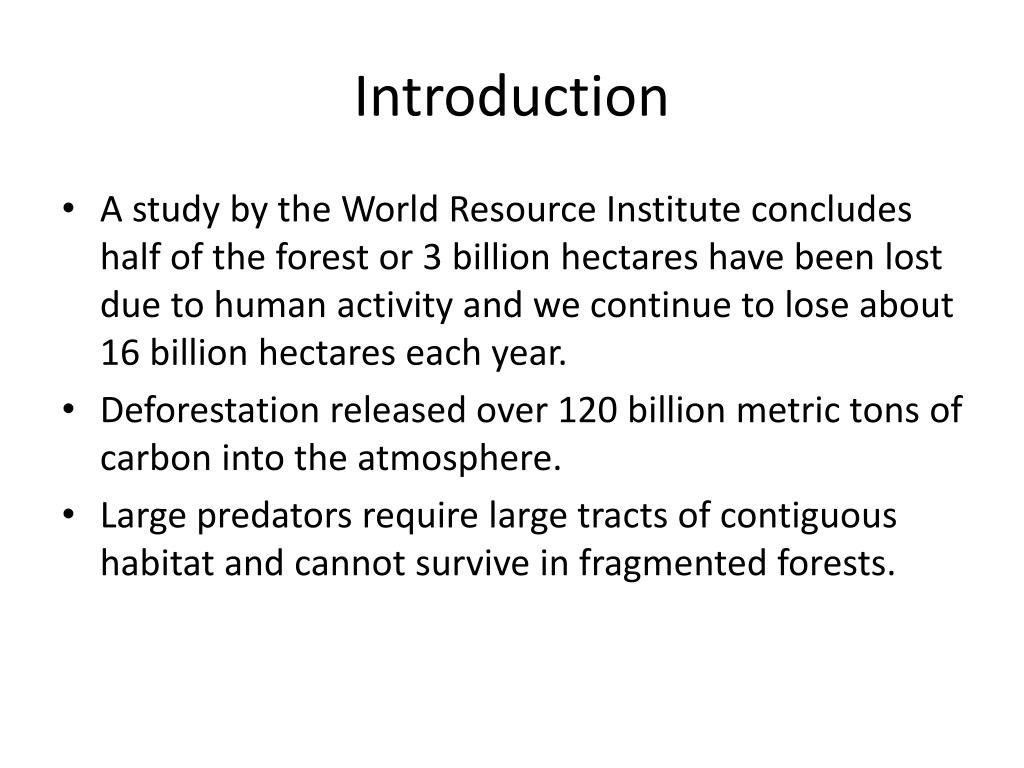 Introduction

• A study by the World Resource Institute concludes half of the forest or 3 billion hectares have been lost due to human activity and we continue to lose about 16 billion hectares each year.
• Deforestation released over 120 billion metric tons of carbon into the atmosphere.
• Large predators require large tracts of contiguous habitat and cannot survive in fragmented forests.